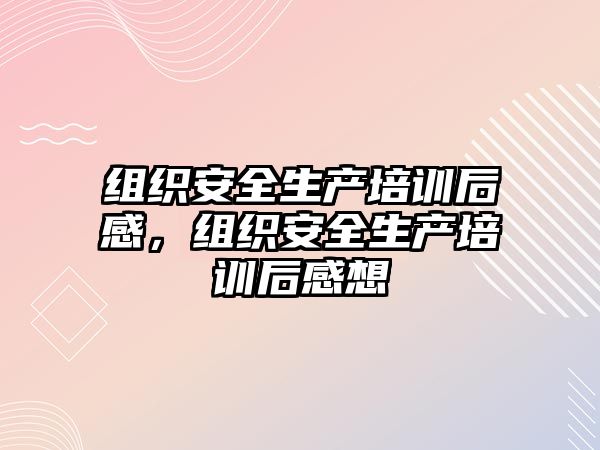 组织安全生产培训后感，组织安全生产培训后感想